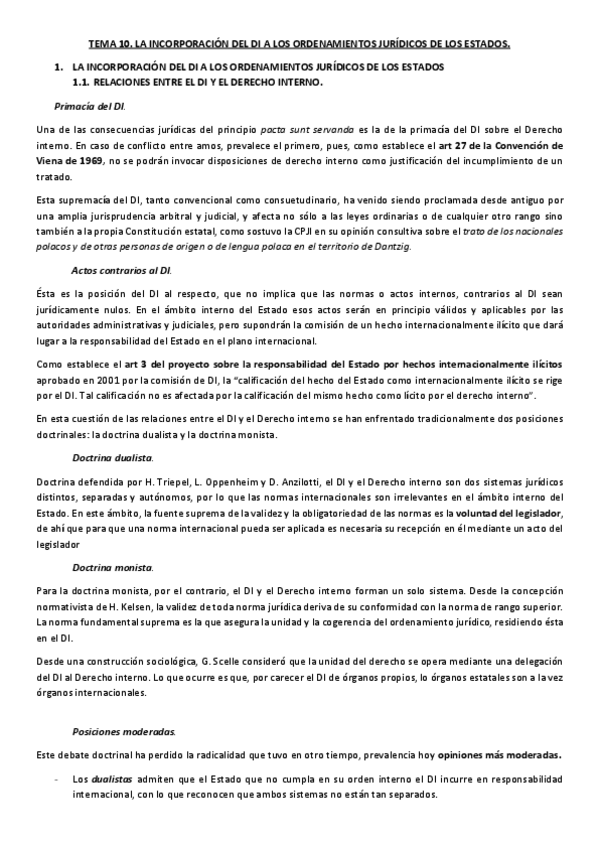 TEMA 10. LA INCORPORACIÓN DEL DI A LOS ORDENAMIENTOS JURÍDICOS DE LOS ESTADOS.

1. LA INCORPORACIÓN DEL DI A LOS ORDENAMIENTOS JURÍDICOS DE LOS ESTADOS
1.1. RELACIONES ENTRE EL DI Y EL DERECHO INTERNO.

Primacía del DI.

Una de las consecuencias jurídicas del principio pacta sunt servanda es la de la primacía del DI sobre el Derecho interno. En caso de conflicto entre amos, prevalece el primero, pues, como establece el art 27 de la Convención de Viena de 1969, no se podrán invocar disposiciones de derecho interno como justificación del incumplimiento de un tratado.

Esta supremacía del DI, tanto convencional como consuetudinario, ha venido siendo proclamada desde antiguo por una amplia jurisprudencia arbitral y judicial, y afecta no sólo a las leyes ordinarias o de cualquier otro rango sino también a la propia Constitución estatal, como sostuvo la CPJI en su opinión consultiva sobre el trato de los nacionales polacos y de otras personas de origen o de lengua polaca en el territorio de Dantzig.

Actos contrarios al DI.

Ésta es la posición del DI al respecto, que no implica que las normas o actos internos, contrarios al DI sean jurídicamente nulos. En el ámbito interno del Estado esos actos serán en principio válidos y aplicables por las autoridades administrativas y judiciales, pero supondrán la comisión de un hecho internacionalmente ilícito que dará lugar a la responsabilidad del Estado en el plano internacional.

Como establece el art 3 del proyecto sobre la responsabilidad del Estado por hechos internacionalmente ilícitos aprobado en 2001 por la comisión de DI, la "calificación del hecho del Estado como internacionalmente ilícito se rige por el DI. Tal calificación no es afectada por la calificación del mismo hecho como lícito por el derecho interno".

En esta cuestión de las relaciones entre el DI y el Derecho interno se han enfrentado tradicionalmente dos posiciones doctrinales: la doctrina dualista y la doctrina monista.

Doctrina dualista.

Doctrina defendida por H. Triepel, L. Oppenheim y D. Anzilotti, el DI y el Derecho interno son dos sistemas jurídicos distintos, separadas y autónomos, por lo que las normas internacionales son irrelevantes en el ámbito interno del Estado. En este ámbito, la fuente suprema de la validez y la obligatoriedad de las normas es la voluntad del legislador, de ahí que para que una norma internacional pueda ser aplicada es necesaria su recepción en él mediante un acto del legislador

Doctrina monista.

Para la doctrina monista, por el contrario, el DI y el Derecho interno forman un solo sistema. Desde la concepción normativista de H. Kelsen, la validez de toda norma jurídica deriva de su conformidad con la norma de rango superior. La norma fundamental suprema es la que asegura la unidad y la cogerencia del ordenamiento jurídico, residiendo ésta en el DI.

Desde una construcción sociológica, G. Scelle consideró que la unidad del derecho se opera mediante una delegación del DI al Derecho interno. Lo que ocurre es que, por carecer el DI de órganos propios, lo órganos estatales son a la vez órganos internacionales.

Posiciones moderadas.

Este debate doctrinal ha perdido la radicalidad que tuvo en otro tiempo, prevalencia hoy opiniones más moderadas.

- Los dualistas admiten que el Estado que no cumpla en su orden interno el DI incurre en responsabilidad internacional, con lo que reconocen que ambos sistemas no están tan separados.